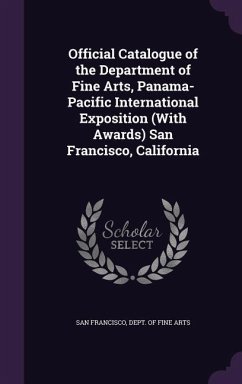 Official Catalogue of the Department of Fine Arts, Panama-Pacific International Exposition (With Awards) San Francisco, California

Scholar SELECT

SAN FRANCISCO, DEPT. OF FINE ARTS